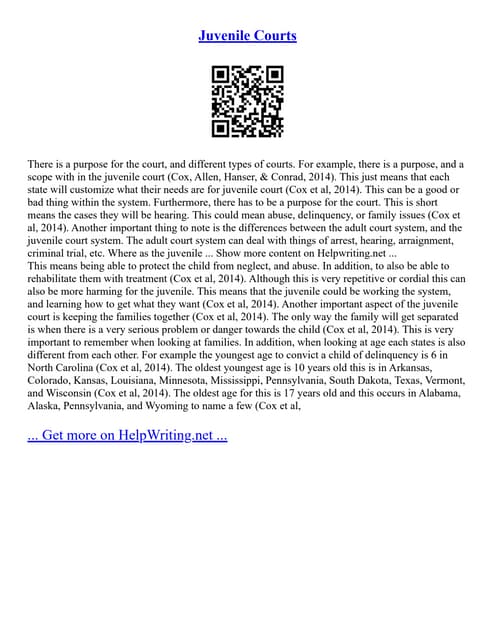 Juvenile Courts

There is a purpose for the court, and different types of courts. For example, there is a purpose, and a scope with in the juvenile court (Cox, Allen, Hanser, & Conrad, 2014). This just means that each state will customize what their needs are for juvenile court (Cox et al, 2014). This can be a good or bad thing within the system. Furthermore, there has to be a purpose for the court. This is short means the cases they will be hearing. This could mean abuse, delinquency, or family issues (Cox et al, 2014). Another important thing to note is the differences between the adult court system, and the juvenile court system. The adult court system can deal with things of arrest, hearing, arraignment, criminal trial, etc. Where as the juvenile ... Show more content on Helpwriting.net ...
This means being able to protect the child from neglect, and abuse. In addition, to also be able to rehabilitate them with treatment (Cox et al, 2014). Although this is very repetitive or cordial this can also be more harming for the juvenile. This means that the juvenile could be working the system, and learning how to get what they want (Cox et al, 2014). Another important aspect of the juvenile court is keeping the families together (Cox et al, 2014). The only way the family will get separated is when there is a very serious problem or danger towards the child (Cox et al, 2014). This is very important to remember when looking at families. In addition, when looking at age each states is also different from each other. For example the youngest age to convict a child of delinquency is 6 in North Carolina (Cox et al, 2014). The oldest youngest age is 10 years old this is in Arkansas, Colorado, Kansas, Louisiana, Minnesota, Mississippi, Pennsylvania, South Dakota, Texas, Vermont, and Wisconsin (Cox et al, 2014). The oldest age for this is 17 years old and this occurs in Alabama, Alaska, Pennsylvania, and Wyoming to name a few (Cox et al,

... Get more on HelpWriting.net ...